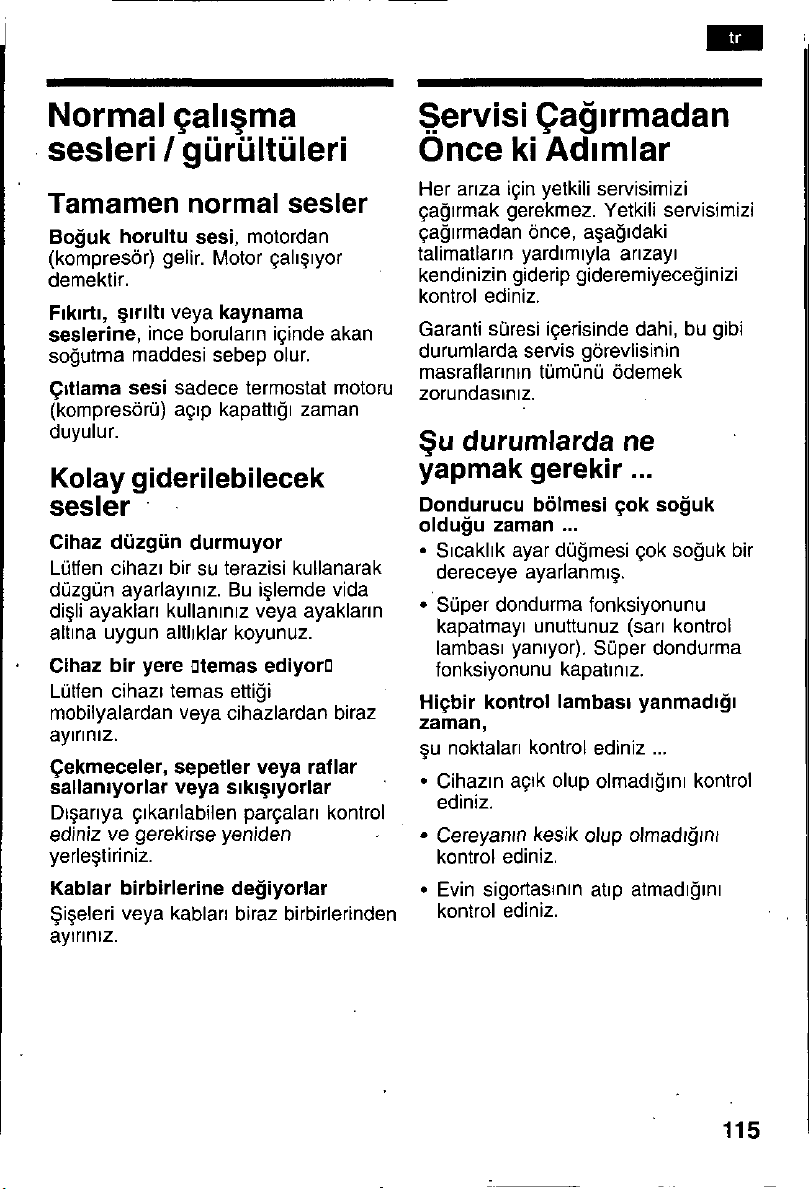 tr

Normal çalışma sesleri / gürültüleri

Tamamen normal sesler

Boğuk horultu sesi, motordan (kompresör) gelir. Motor çalışıyor demektir.

Fıkırtı, şırıltı veya kaynama seslerine, ince boruların içinde akan soğutma maddesi sebep olur.

Çıtlama sesi sadece termostat motoru (kompresörü) açıp kapattığı zaman duyulur.

Kolay giderilebilecek sesler

Cihaz düzgün durmuyor

Lütfen cihazı bir su terazisi kullanarak düzgün ayarlayınız. Bu işlemde vida dişli ayakları kullanınız veya ayakların altına uygun altlıklar koyunuz.

Cihaz bir yere □temas ediyor□

Lütfen cihazı temas ettiği mobilyalardan veya cihazlardan biraz ayırınız.

Çekmeceler, sepetler veya raflar sallanıyorlar veya sıkışıyorlar

Dışarıya çıkarılabilen parçaları kontrol ediniz ve gerekirse yeniden yerleştiriniz.

Kablar birbirlerine değiyorlar

Şişeleri veya kabları biraz birbirlerinden ayırınız.

Servisi Çağırmadan Önce ki Adımlar

Her arıza için yetkili servisimizi çağırmak gerekmez. Yetkili servisimizi çağırmadan önce, aşağıdaki talimatların yardımıyla arızayı kendinizin giderip gideremiyeceğinizi kontrol ediniz.

Garanti süresi içerisinde dahi, bu gibi durumlarda servis görevlisinin masraflarının tümünü ödemek zorundasınız.

Şu durumlarda ne yapmak gerekir ...

Dondurucu bölmesi çok soğuk olduğu zaman ...

• Sıcaklık ayar düğmesi çok soğuk bir dereceye ayarlanmış.

• Süper dondurma fonksiyonunu kapatmayı unuttunuz (sarı kontrol lambası yanıyor). Süper dondurma fonksiyonunu kapatınız.

Hiçbir kontrol lambası yanmadığı zaman,

şu noktaları kontrol ediniz ...

• Cihazın açık olup olmadığını kontrol ediniz.

• Cereyanın kesik olup olmadığını kontrol ediniz.

• Evin sigortasının atıp atmadığını kontrol ediniz.

115